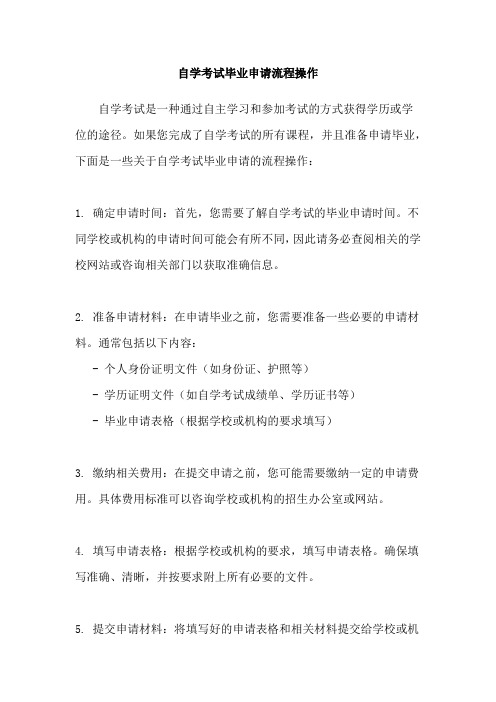 自学考试毕业申请流程操作

自学考试是一种通过自主学习和参加考试的方式获得学历或学位的途径。如果您完成了自学考试的所有课程，并且准备申请毕业，下面是一些关于自学考试毕业申请的流程操作：

1. 确定申请时间：首先，您需要了解自学考试的毕业申请时间。不同学校或机构的申请时间可能会有所不同，因此请务必查阅相关的学校网站或咨询相关部门以获取准确信息。

2. 准备申请材料：在申请毕业之前，您需要准备一些必要的申请材料。通常包括以下内容：

- 个人身份证明文件（如身份证、护照等）

- 学历证明文件（如自学考试成绩单、学历证书等）

- 毕业申请表格（根据学校或机构的要求填写）

3. 缴纳相关费用：在提交申请之前，您可能需要缴纳一定的申请费用。具体费用标准可以咨询学校或机构的招生办公室或网站。

4. 填写申请表格：根据学校或机构的要求，填写申请表格。确保填写准确、清晰，并按要求附上所有必要的文件。

5. 提交申请材料：将填写好的申请表格和相关材料提交给学校或机